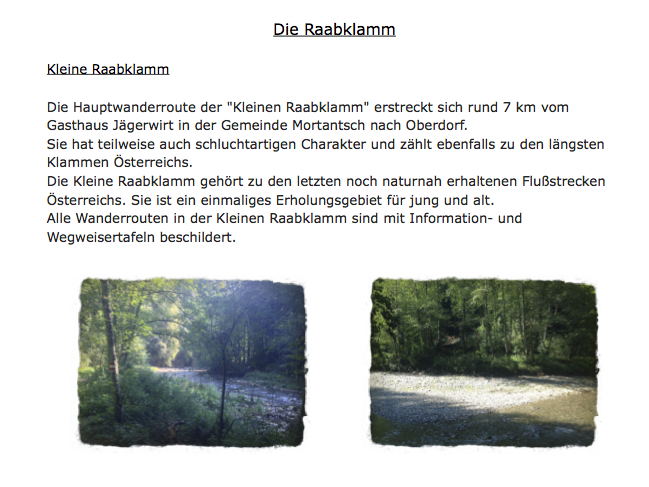 Die Raabklamm

Kleine Raabklamm

Die Hauptwanderroute der "Kleinen Raabklamm" erstreckt sich rund 7 km vom Gasthaus Jägerwirt in der Gemeinde Mortantsch nach Oberdorf.
Sie hat teilweise auch schluchtartigen Charakter und zählt ebenfalls zu den längsten Klammen Österreichs.
Die Kleine Raabklamm gehört zu den letzten noch naturnah erhaltenen Flußstrecken Österreichs. Sie ist ein einmaliges Erholungsgebiet für jung und alt.
Alle Wanderrouten in der Kleinen Raabklamm sind mit Information- und Wegweisertafeln beschildert.